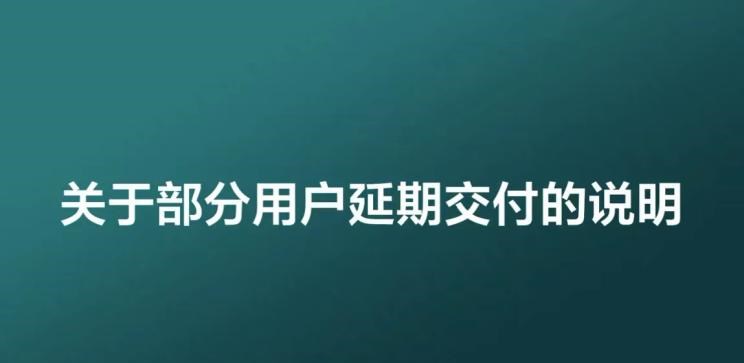 关于部分用户延期交付的说明